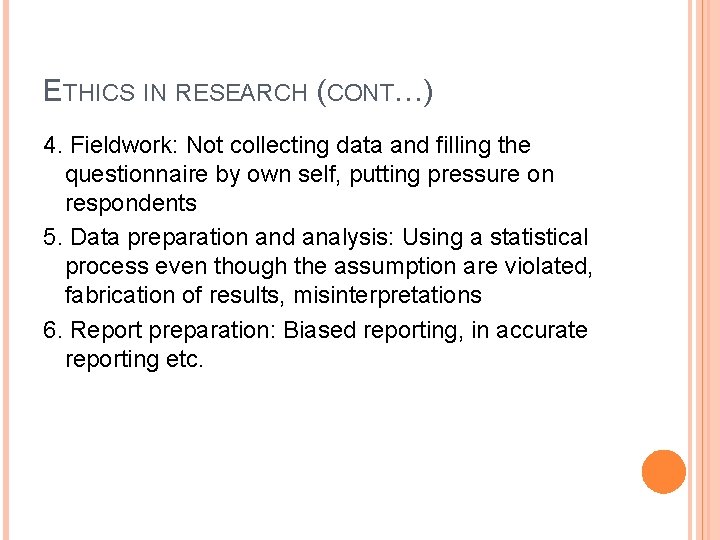 ETHICS IN RESEARCH (CONT…)

4. Fieldwork: Not collecting data and filling the questionnaire by own self, putting pressure on respondents

5. Data preparation and analysis: Using a statistical process even though the assumption are violated, fabrication of results, misinterpretations

6. Report preparation: Biased reporting, in accurate reporting etc.